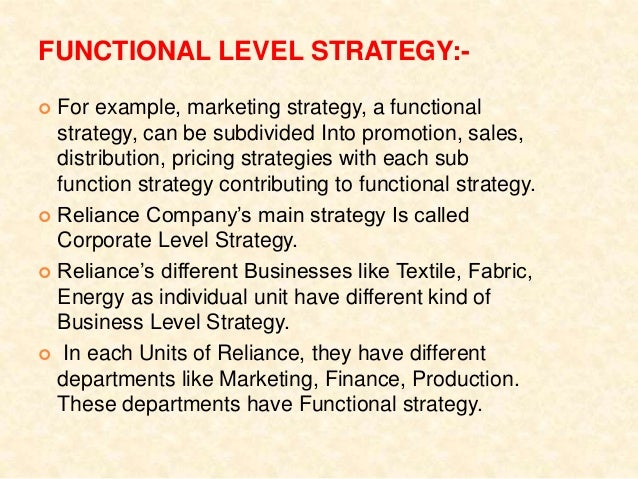 FUNCTIONAL LEVEL STRATEGY:-

• For example, marketing strategy, a functional strategy, can be subdivided Into promotion, sales, distribution, pricing strategies with each sub function strategy contributing to functional strategy.

• Reliance Company's main strategy Is called Corporate Level Strategy.

• Reliance's different Businesses like Textile, Fabric, Energy as individual unit have different kind of Business Level Strategy.

• In each Units of Reliance, they have different departments like Marketing, Finance, Production. These departments have Functional strategy.